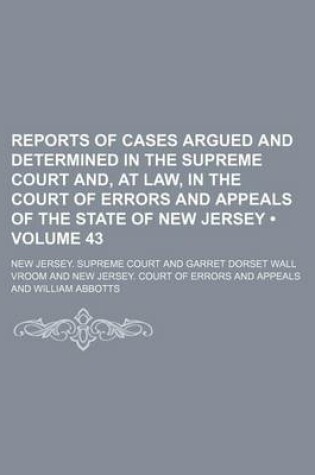 REPORTS OF CASES ARGUED AND DETERMINED IN THE SUPREME COURT AND, AT LAW, IN THE COURT OF ERRORS AND APPEALS OF THE STATE OF NEW JERSEY • VOLUME 43

NEW JERSEY. SUPREME COURT AND GARRET DORSET WALL VROOM AND NEW JERSEY. COURT OF ERRORS AND APPEALS AND WILLIAM ABBOTTS